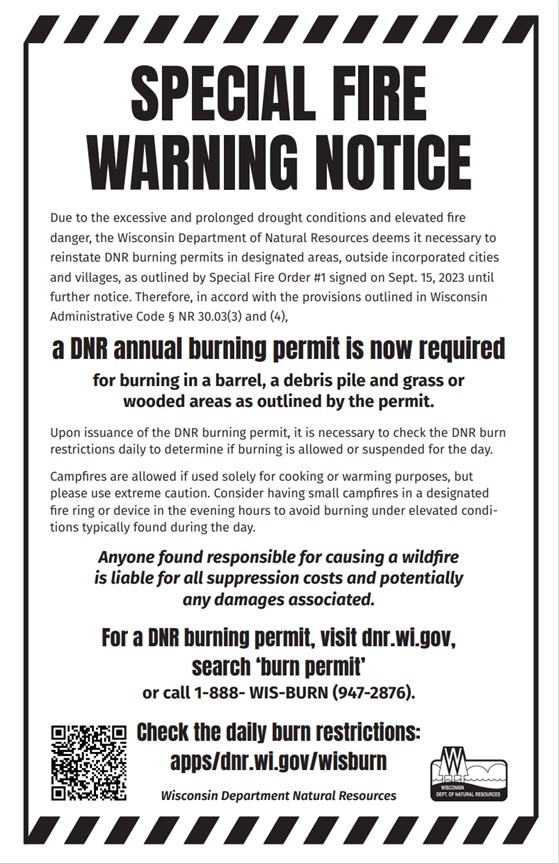 SPECIAL FIRE WARNING NOTICE

Due to the excessive and prolonged drought conditions and elevated fire danger, the Wisconsin Department of Natural Resources deems it necessary to reinstate DNR burning permits in designated areas, outside incorporated cities and villages, as outlined by Special Fire Order #1 signed on Sept. 15, 2023 until further notice. Therefore, in accord with the provisions outlined in Wisconsin Administrative Code § NR 30.03(3) and (4),

a DNR annual burning permit is now required

for burning in a barrel, a debris pile and grass or wooded areas as outlined by the permit.

Upon issuance of the DNR burning permit, it is necessary to check the DNR burn restrictions daily to determine if burning is allowed or suspended for the day.

Campfires are allowed if used solely for cooking or warming purposes, but please use extreme caution. Consider having small campfires in a designated fire ring or device in the evening hours to avoid burning under elevated conditions typically found during the day.

Anyone found responsible for causing a wildfire is liable for all suppression costs and potentially any damages associated.

For a DNR burning permit, visit dnr.wi.gov, search 'burn permit'
or call 1-888- WIS-BURN (947-2876).

Check the daily burn restrictions:
apps/dnr.wi.gov/wisburn

Wisconsin Department Natural Resources

WISCONSIN DEPT. OF NATURAL RESOURCES